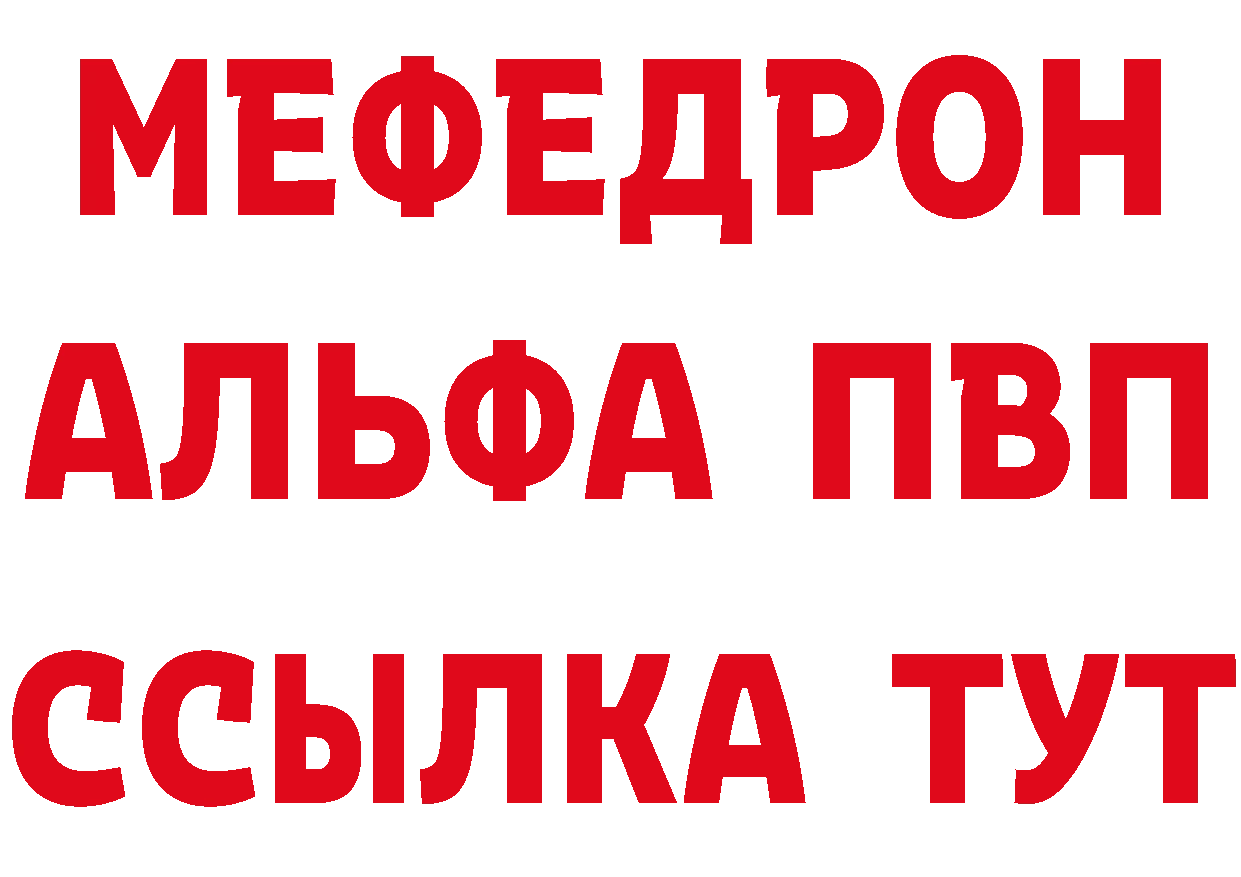 МЕФЕДРОН
АЛЬФА ПВП
ССЫЛКА ТУТ